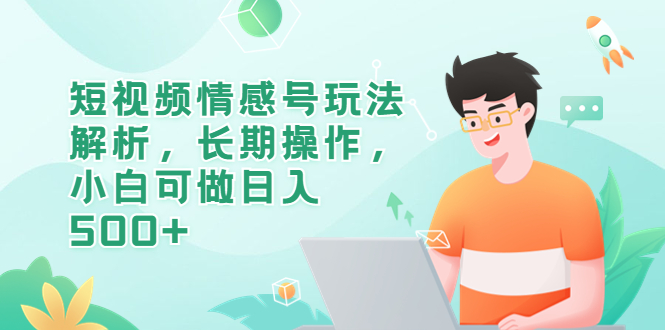 短视频情感号玩法解析，长期操作，小白可做日入500+